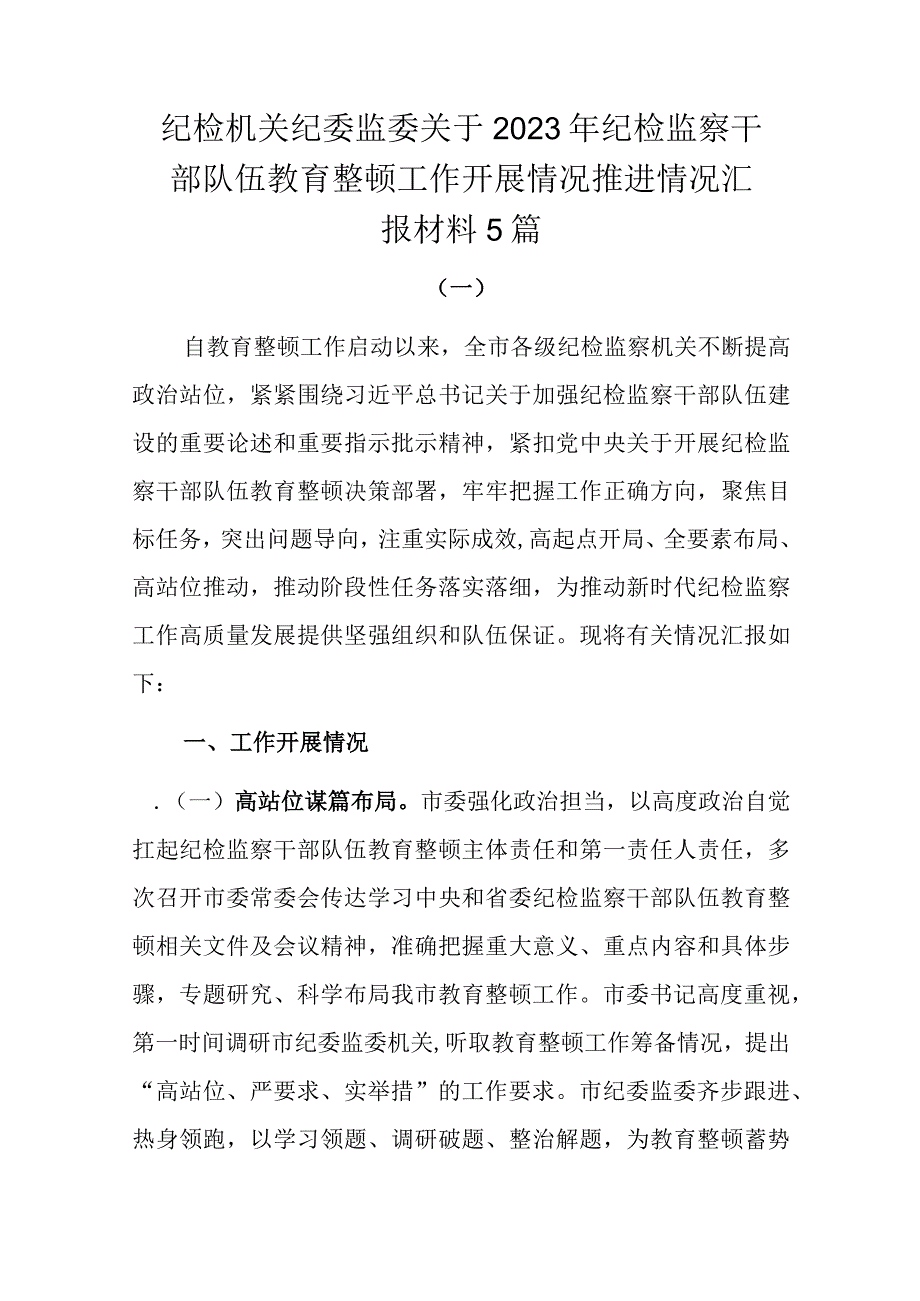 纪检机关纪委监委关于2023年纪检监察干部队伍教育整顿工作开展情况推进情况汇报材料5篇

（一）

自教育整顿工作启动以来，全市各级纪检监察机关不断提高政治站位，紧紧围绕习近平总书记关于加强纪检监察干部队伍建设的重要论述和重要指示批示精神，紧扣党中央关于开展纪检监察干部队伍教育整顿决策部署，牢牢把握工作正确方向，聚焦目标任务，突出问题导向，注重实际成效，高起点开局、全要素布局、高站位推动，推动阶段性任务落实落细，为推动新时代纪检监察工作高质量发展提供坚强组织和队伍保证。现将有关情况汇报如下：

一、工作开展情况

.（一）高站位谋篇布局。市委强化政治担当，以高度政治自觉扛起纪检监察干部队伍教育整顿主体责任和第一责任人责任，多次召开市委常委会传达学习中央和省委纪检监察干部队伍教育整顿相关文件及会议精神，准确把握重大意义、重点内容和具体步骤，专题研究、科学布局我市教育整顿工作。市委书记高度重视，第一时间调研市纪委监委机关，听取教育整顿工作筹备情况，提出“高站位、严要求、实举措”的工作要求。市纪委监委齐步跟进、热身领跑，以学习领题、调研破题、整治解题，为教育整顿蓄势